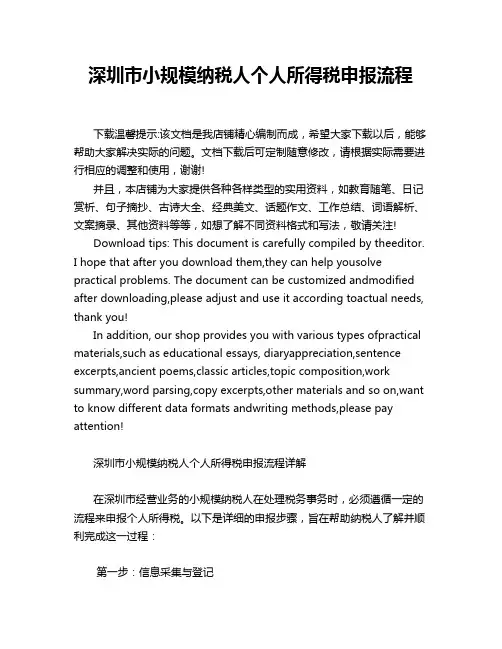 深圳市小规模纳税人个人所得税申报流程

下载温馨提示:该文档是我店铺精心编制而成，希望大家下载以后，能够帮助大家解决实际的问题。文档下载后可定制随意修改，请根据实际需要进行相应的调整和使用，谢谢!

并且，本店铺为大家提供各种各样类型的实用资料，如教育随笔、日记赏析、句子摘抄、古诗大全、经典美文、话题作文、工作总结、词语解析、文案摘录、其他资料等等，如想了解不同资料格式和写法，敬请关注!

Download tips: This document is carefully compiled by theeditor. I hope that after you download them,they can help yousolve practical problems. The document can be customized andmodified after downloading,please adjust and use it according toactual needs, thank you!

In addition, our shop provides you with various types ofpractical materials,such as educational essays, diaryappreciation,sentence excerpts,ancient poems,classic articles,topic composition,work summary,word parsing,copy excerpts,other materials and so on,want to know different data formats andwriting methods,please pay attention!

深圳市小规模纳税人个人所得税申报流程详解

在深圳市经营业务的小规模纳税人在处理税务事务时，必须遵循一定的流程来申报个人所得税。以下是详细的申报步骤，旨在帮助纳税人了解并顺利完成这一过程：

第一步：信息采集与登记